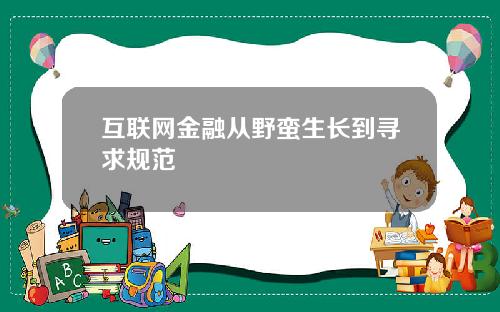 互联网金融从野蛮生长到寻求规范

A B C